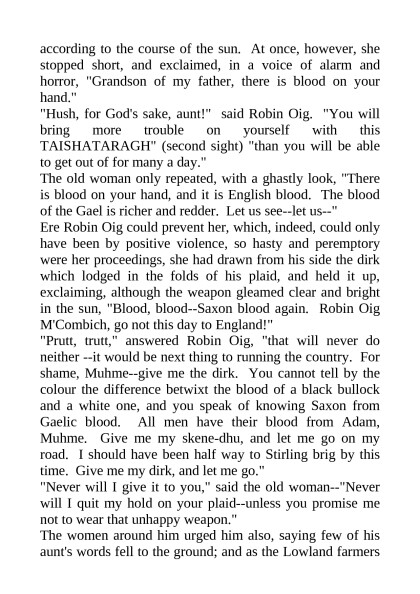 according to the course of the sun. At once, however, she stopped short, and exclaimed, in a voice of alarm and horror, "Grandson of my father, there is blood on your hand."

"Hush, for God's sake, aunt!" said Robin Oig. "You will bring more trouble on yourself with this TAISHATARAGH" (second sight) "than you will be able to get out of for many a day."

The old woman only repeated, with a ghastly look, "There is blood on your hand, and it is English blood. The blood of the Gael is richer and redder. Let us see--let us--"

Ere Robin Oig could prevent her, which, indeed, could only have been by positive violence, so hasty and peremptory were her proceedings, she had drawn from his side the dirk which lodged in the folds of his plaid, and held it up, exclaiming, although the weapon gleamed clear and bright in the sun, "Blood, blood--Saxon blood again. Robin Oig M'Combich, go not this day to England!"

"Prutt, trutt," answered Robin Oig, "that will never do neither --it would be next thing to running the country. For shame, Muhme--give me the dirk. You cannot tell by the colour the difference betwixt the blood of a black bullock and a white one, and you speak of knowing Saxon from Gaelic blood. All men have their blood from Adam, Muhme. Give me my skene-dhu, and let me go on my road. I should have been half way to Stirling brig by this time. Give me my dirk, and let me go."

"Never will I give it to you," said the old woman--"Never will I quit my hold on your plaid--unless you promise me not to wear that unhappy weapon."

The women around him urged him also, saying few of his aunt's words fell to the ground; and as the Lowland farmers